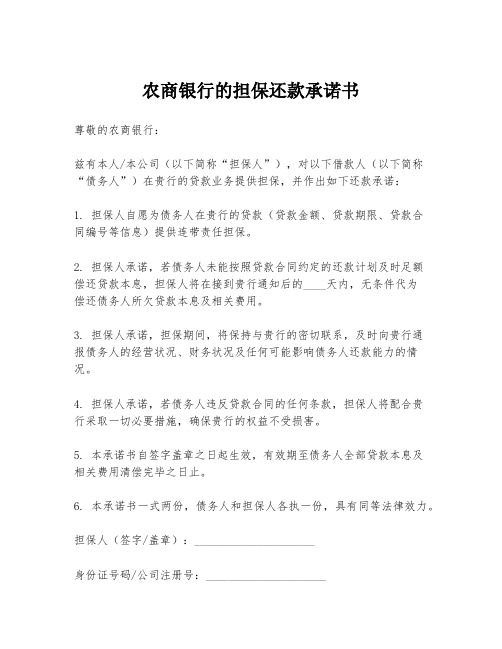 农商银行的担保还款承诺书

尊敬的农商银行：

兹有本人/本公司（以下简称“担保人”），对以下借款人（以下简称“债务人”）在贵行的贷款业务提供担保，并作出如下还款承诺：

1. 担保人自愿为债务人在贵行的贷款（贷款金额、贷款期限、贷款合同编号等信息）提供连带责任担保。

2. 担保人承诺，若债务人未能按照贷款合同约定的还款计划及时足额偿还贷款本息，担保人将在接到贵行通知后的____天内，无条件代为偿还债务人所欠贷款本息及相关费用。

3. 担保人承诺，担保期间，将保持与贵行的密切联系，及时向贵行通报债务人的经营状况、财务状况及任何可能影响债务人还款能力的情况。

4. 担保人承诺，若债务人违反贷款合同的任何条款，担保人将配合贵行采取一切必要措施，确保贵行的权益不受损害。

5. 本承诺书自签字盖章之日起生效，有效期至债务人全部贷款本息及相关费用清偿完毕之日止。

6. 本承诺书一式两份，债务人和担保人各执一份，具有同等法律效力。

担保人（签字/盖章）：____________________

身份证号码/公司注册号：____________________